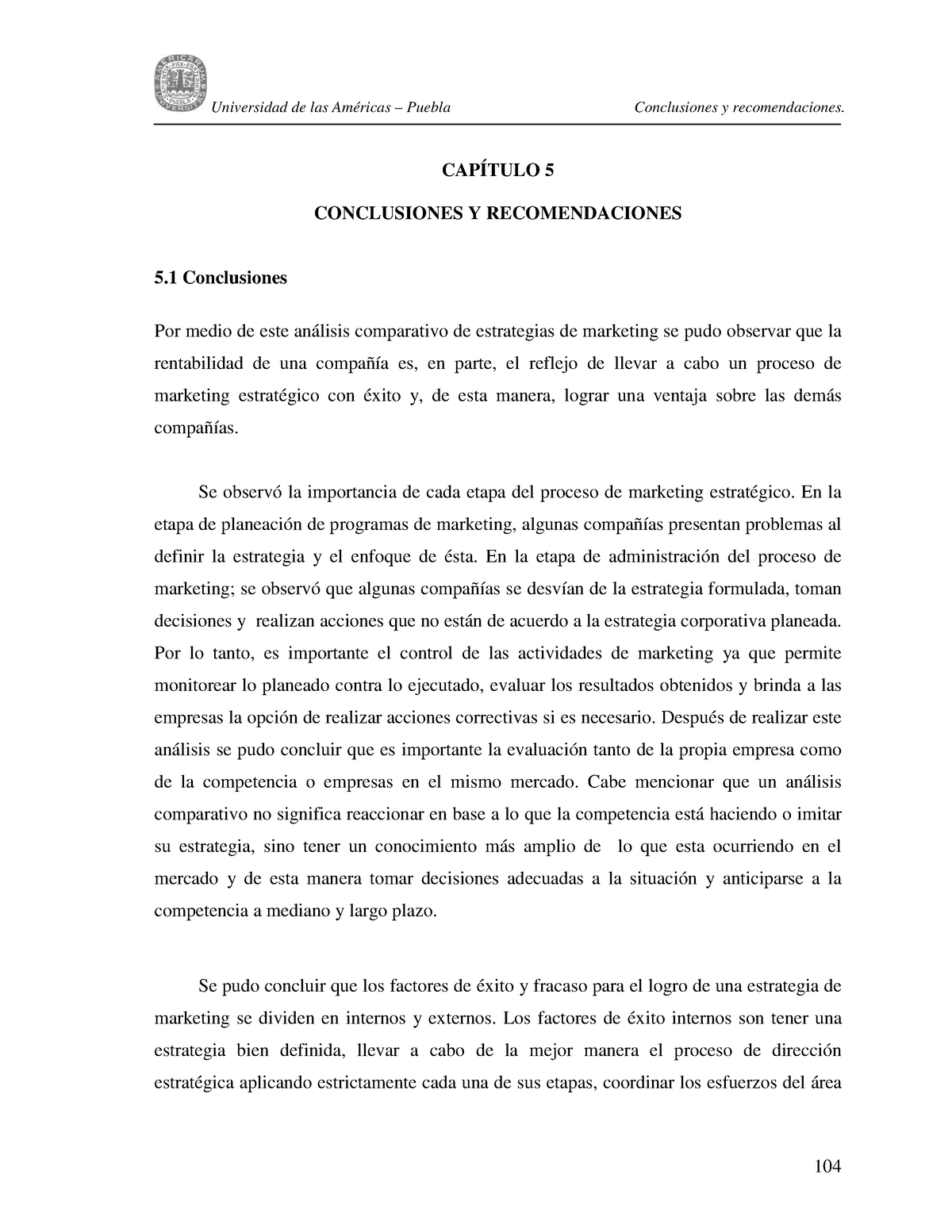 Universidad de las Américas – Puebla Conclusiones y recomendaciones.

CAPÍTULO 5

CONCLUSIONES Y RECOMENDACIONES

5.1 Conclusiones

Por medio de este análisis comparativo de estrategias de marketing se pudo observar que la rentabilidad de una compañía es, en parte, el reflejo de llevar a cabo un proceso de marketing estratégico con éxito y, de esta manera, lograr una ventaja sobre las demás compañías.

Se observó la importancia de cada etapa del proceso de marketing estratégico. En la etapa de planeación de programas de marketing, algunas compañías presentan problemas al definir la estrategia y el enfoque de ésta. En la etapa de administración del proceso de marketing; se observó que algunas compañías se desvían de la estrategia formulada, toman decisiones y realizan acciones que no están de acuerdo a la estrategia corporativa planeada. Por lo tanto, es importante el control de las actividades de marketing ya que permite monitorear lo planeado contra lo ejecutado, evaluar los resultados obtenidos y brinda a las empresas la opción de realizar acciones correctivas si es necesario. Después de realizar este análisis se pudo concluir que es importante la evaluación tanto de la propia empresa como de la competencia o empresas en el mismo mercado. Cabe mencionar que un análisis comparativo no significa reaccionar en base a lo que la competencia está haciendo o imitar su estrategia, sino tener un conocimiento más amplio de lo que esta ocurriendo en el mercado y de esta manera tomar decisiones adecuadas a la situación y anticiparse a la competencia a mediano y largo plazo.

Se pudo concluir que los factores de éxito y fracaso para el logro de una estrategia de marketing se dividen en internos y externos. Los factores de éxito internos son tener una estrategia bien definida, llevar a cabo de la mejor manera el proceso de dirección estratégica aplicando estrictamente cada una de sus etapas, coordinar los esfuerzos del área

104